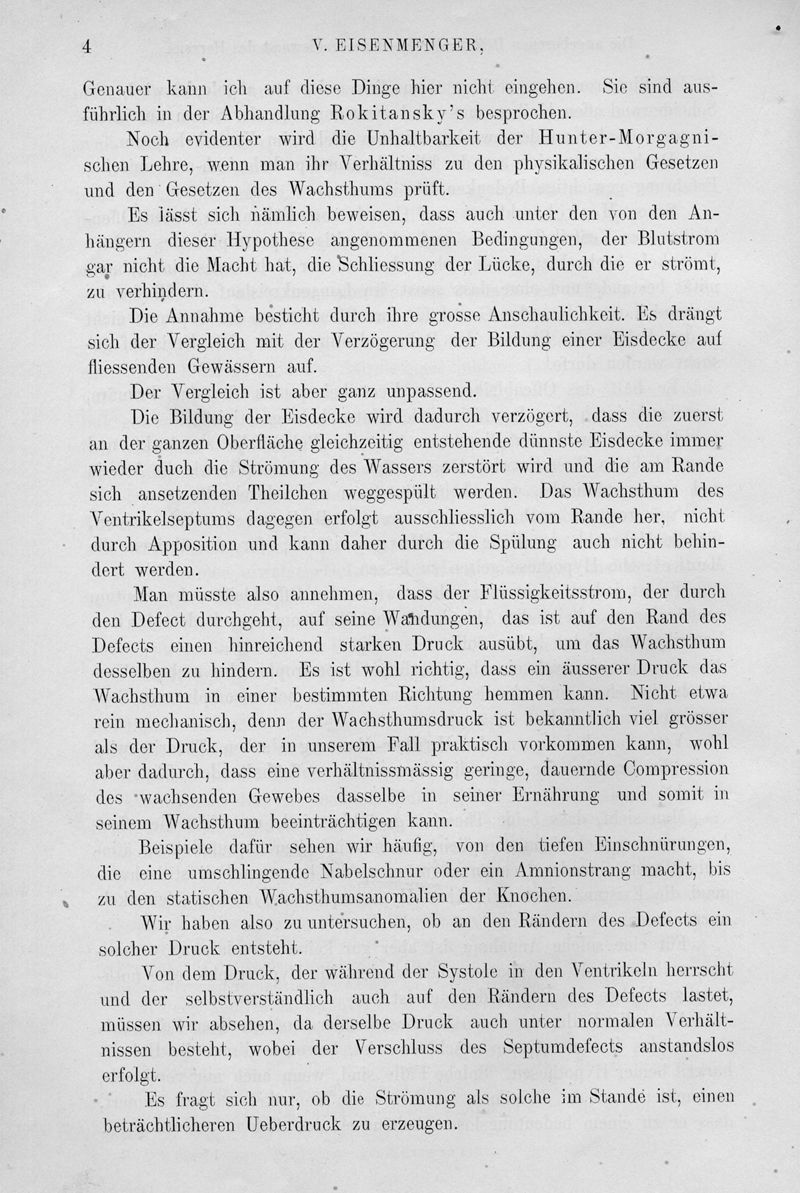 4 V. EISENMENGER,

Genauer kann ich auf diese Dinge hier nicht eingehen. Sie sind ausführlich in der Abhandlung Rokitansky's besprochen.

Noch evidenter wird die Unhaltbarkeit der Hunter-Morgagnischen Lehre, wenn man ihr Verhältniss zu den physikalischen Gesetzen und den Gesetzen des Wachsthums prüft.

Es lässt sich nämlich beweisen, dass auch unter den von den Anhängern dieser Hypothese angenommenen Bedingungen, der Blutstrom gar nicht die Macht hat, die Schliessung der Lücke, durch die er strömt, zu verhindern.

Die Annahme besticht durch ihre grosse Anschaulichkeit. Es drängt sich der Vergleich mit der Verzögerung der Bildung einer Eisdecke auf fliessenden Gewässern auf.

Der Vergleich ist aber ganz unpassend.

Die Bildung der Eisdecke wird dadurch verzögert, dass die zuerst an der ganzen Oberfläche gleichzeitig entstehende dünnste Eisdecke immer wieder duch die Strömung des Wassers zerstört wird und die am Rande sich ansetzenden Theilchen weggespült werden. Das Wachsthum des Ventrikelseptums dagegen erfolgt ausschliesslich vom Rande her, nicht durch Apposition und kann daher durch die Spülung auch nicht behindert werden.

Man müsste also annehmen, dass der Flüssigkeitsstrom, der durch den Defect durchgeht, auf seine Wandungen, das ist auf den Rand des Defects einen hinreichend starken Druck ausübt, um das Wachsthum desselben zu hindern. Es ist wohl richtig, dass ein äusserer Druck das Wachsthum in einer bestimmten Richtung hemmen kann. Nicht etwa rein mechanisch, denn der Wachsthumsdruck ist bekanntlich viel grösser als der Druck, der in unserem Fall praktisch vorkommen kann, wohl aber dadurch, dass eine verhältnissmässig geringe, dauernde Compression des wachsenden Gewebes dasselbe in seiner Ernährung und somit in seinem Wachsthum beeinträchtigen kann.

Beispiele dafür sehen wir häufig, von den tiefen Einschnürungen, die eine umschlingende Nabelschnur oder ein Amnionstrang macht, bis zu den statischen Wachsthumsanomalien der Knochen.

Wir haben also zu untersuchen, ob an den Rändern des Defects ein solcher Druck entsteht.

Von dem Druck, der während der Systole in den Ventrikeln herrscht und der selbstverständlich auch auf den Rändern des Defects lastet, müssen wir absehen, da derselbe Druck auch unter normalen Verhältnissen besteht, wobei der Verschluss des Septumdefects anstandslos erfolgt.

Es fragt sich nur, ob die Strömung als solche im Stande ist, einen beträchtlicheren Ueberdruck zu erzeugen.